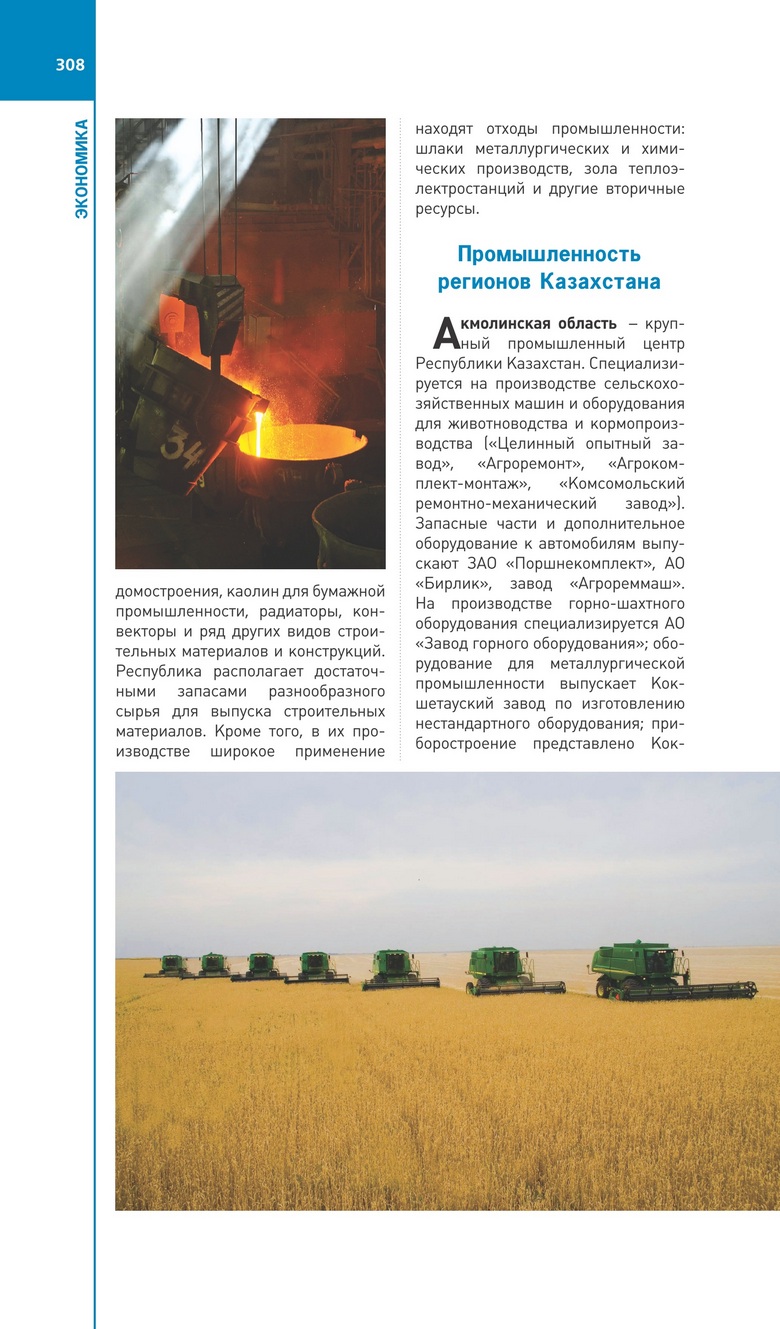 308

ЭКОНОМИКА

34

домостроения, каолин для бумажной промышленности, радиаторы, конвекторы и ряд других видов строительных материалов и конструкций. Республика располагает достаточными запасами разнообразного сырья для выпуска строительных материалов. Кроме того, в их производстве широкое применение

находят отходы промышленности: шлаки металлургических и химических производств, зола теплоэлектростанций и другие вторичные ресурсы.

Промышленность регионов Казахстана

Акмолинская область – крупный промышленный центр Республики Казахстан. Специализируется на производстве сельскохозяйственных машин и оборудования для животноводства и кормопроизводства («Целинный опытный завод», «Агроремонт», «Агрокомплект-монтаж», «Комсомольский ремонтно-механический завод»). Запасные части и дополнительное оборудование к автомобилям выпускают ЗАО «Поршнекомплект», АО «Бирлик», завод «Агрореммаш». На производстве горно-шахтного оборудования специализируется АО «Завод горного оборудования»; оборудование для металлургической промышленности выпускает Кокшетауский завод по изготовлению нестандартного оборудования; приборостроение представлено Кок-